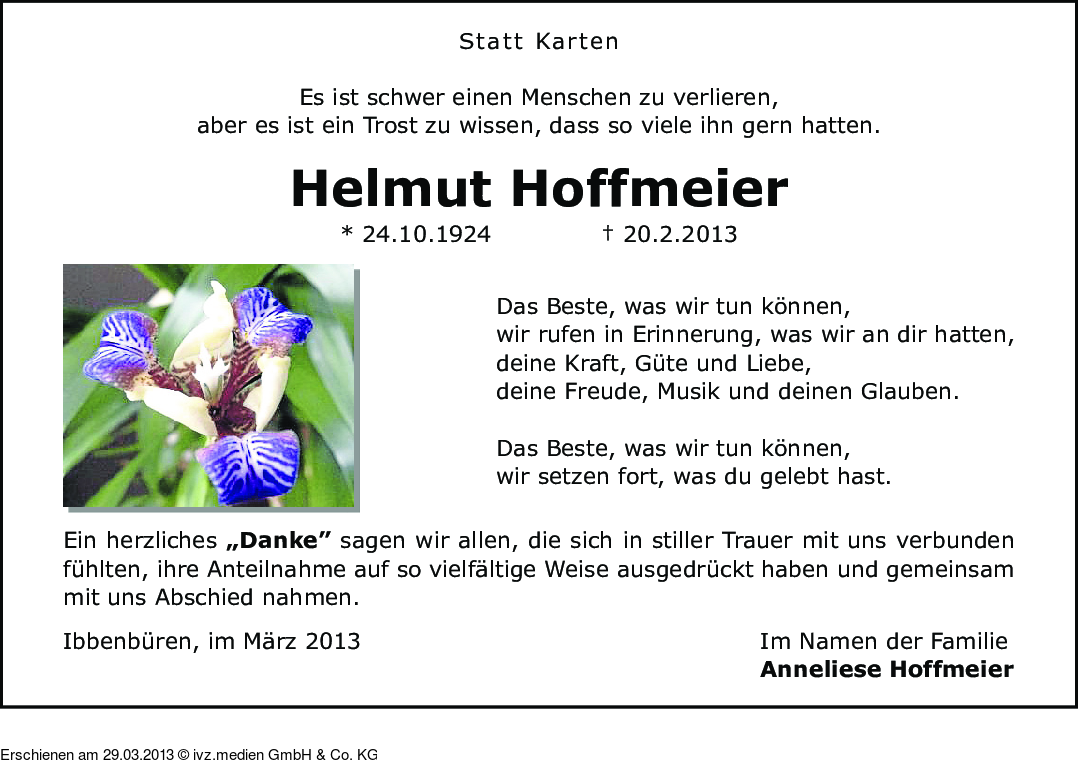 Statt Karten

Es ist schwer einen Menschen zu verlieren,
aber es ist ein Trost zu wissen, dass so viele ihn gern hatten.

Helmut Hoffmeier

* 24.10.1924 † 20.2.2013

Das Beste, was wir tun können,
wir rufen in Erinnerung, was wir an dir hatten,
deine Kraft, Güte und Liebe,
deine Freude, Musik und deinen Glauben.

Das Beste, was wir tun können,
wir setzen fort, was du gelebt hast.

Ein herzliches „Danke" sagen wir allen, die sich in stiller Trauer mit uns verbunden fühlten, ihre Anteilnahme auf so vielfältige Weise ausgedrückt haben und gemeinsam mit uns Abschied nahmen.

Ibbenbüren, im März 2013

Im Namen der Familie
Anneliese Hoffmeier

Erschienen am 29.03.2013 © ivz.medien GmbH & Co. KG